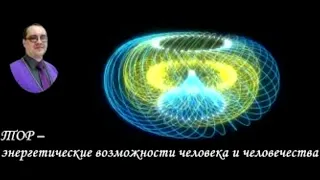 ТОР –
энергетические возможности человека и человечества